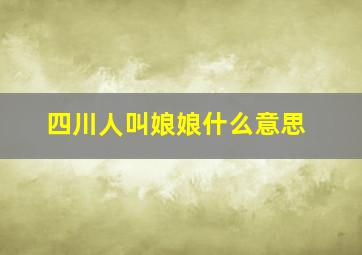 四川人叫娘娘什么意思